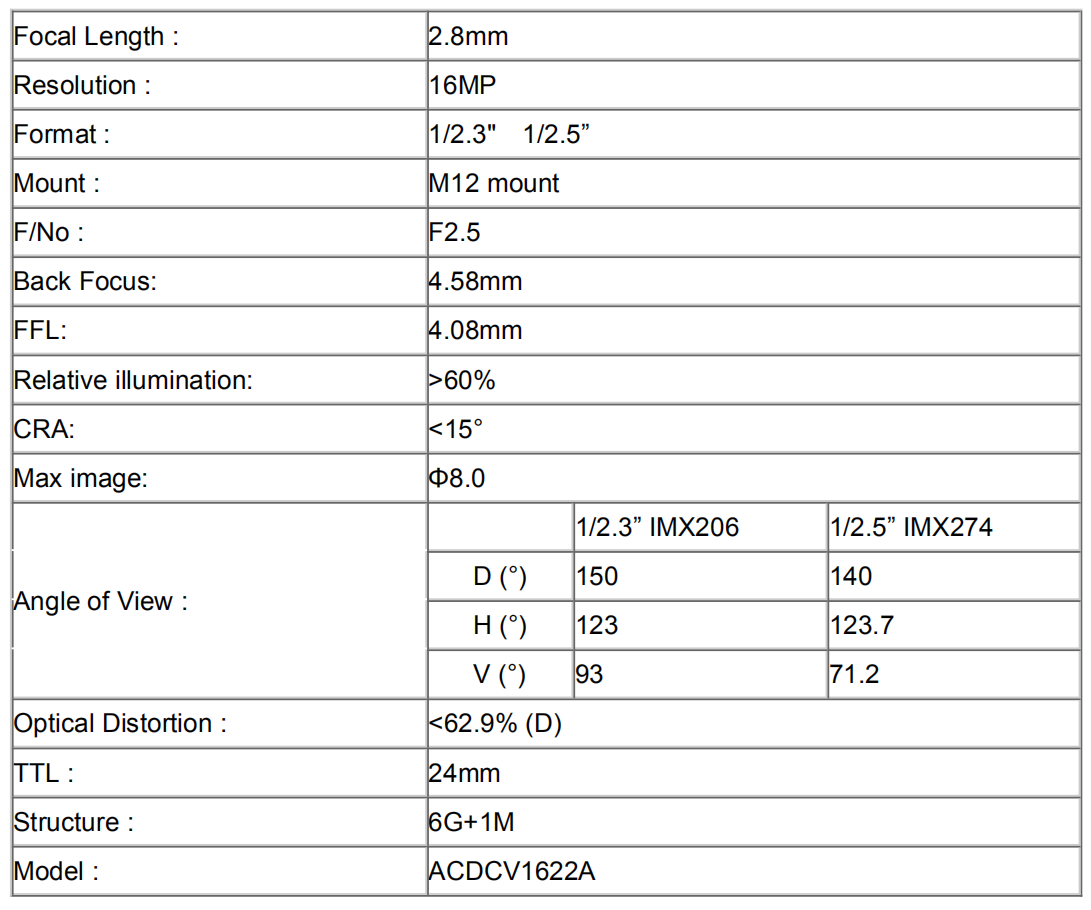 | Focal Length : | 2.8mm | | |
|---|---|---|---|
| Resolution : | 16MP | | |
| Format : | 1/2.3" 1/2.5” | | |
| Mount : | M12 mount | | |
| F/No : | F2.5 | | |
| Back Focus: | 4.58mm | | |
| FFL: | 4.08mm | | |
| Relative illumination: | >60% | | |
| CRA: | <15° | | |
| Max image: | Φ8.0 | | |
| Angle of View : | | 1/2.3” IMX206 | 1/2.5” IMX274 |
| | D (°) | 150 | 140 |
| | H (°) | 123 | 123.7 |
| | V (°) | 93 | 71.2 |
| Optical Distortion : | <62.9% (D) | | |
| TTL : | 24mm | | |
| Structure : | 6G+1M | | |
| Model : | ACDCV1622A | | |